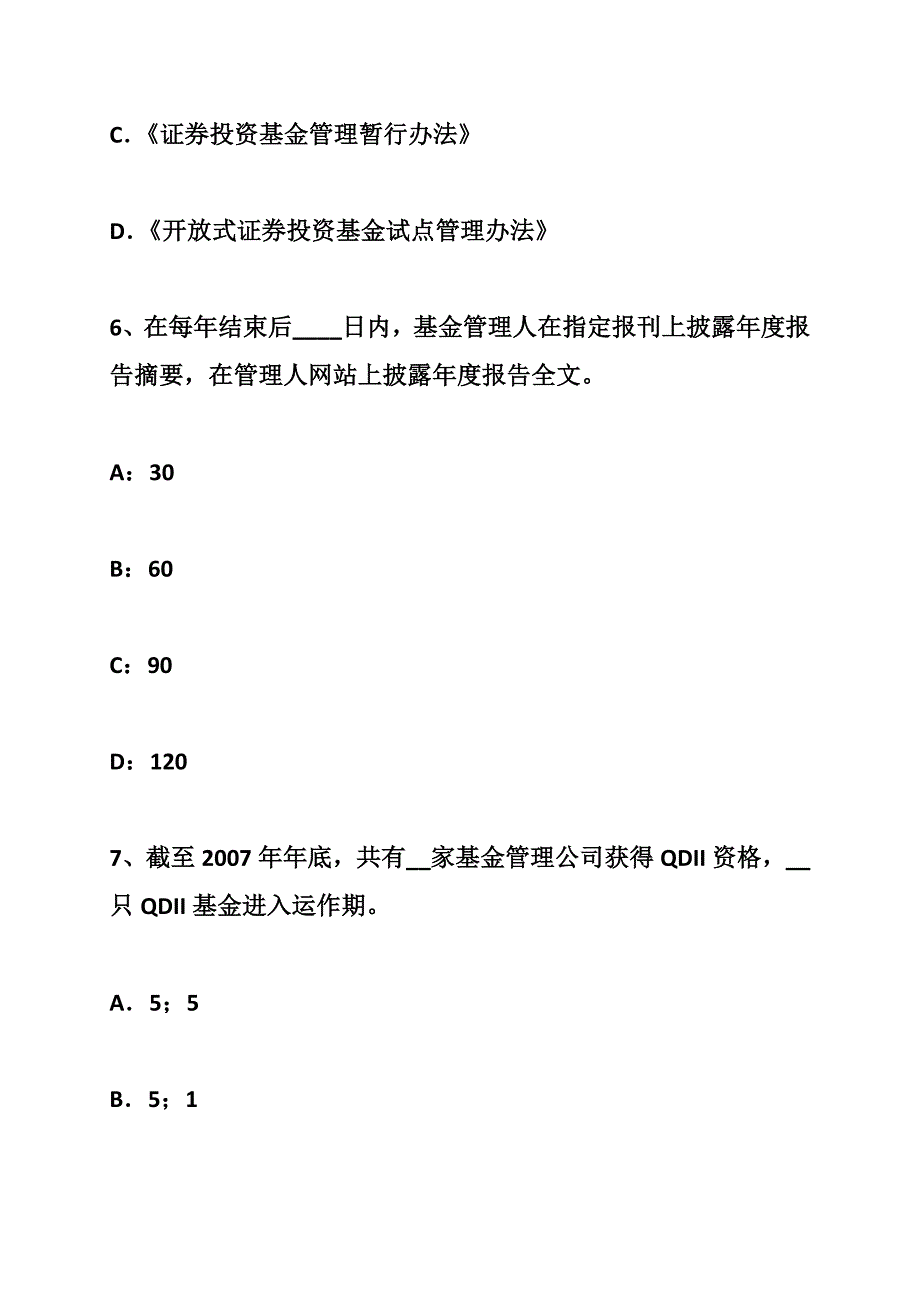 C.《证券投资基金管理暂行办法》

D.《开放式证券投资基金试点管理办法》

6、在每年结束后____日内，基金管理人在指定报刊上披露年度报告摘要，在管理人网站上披露年度报告全文。

A：30

B：60

C：90

D：120

7、截至 2007 年年底，共有__家基金管理公司获得 QDII 资格，__只 QDII 基金进入运作期。

A．5；5

B．5；1